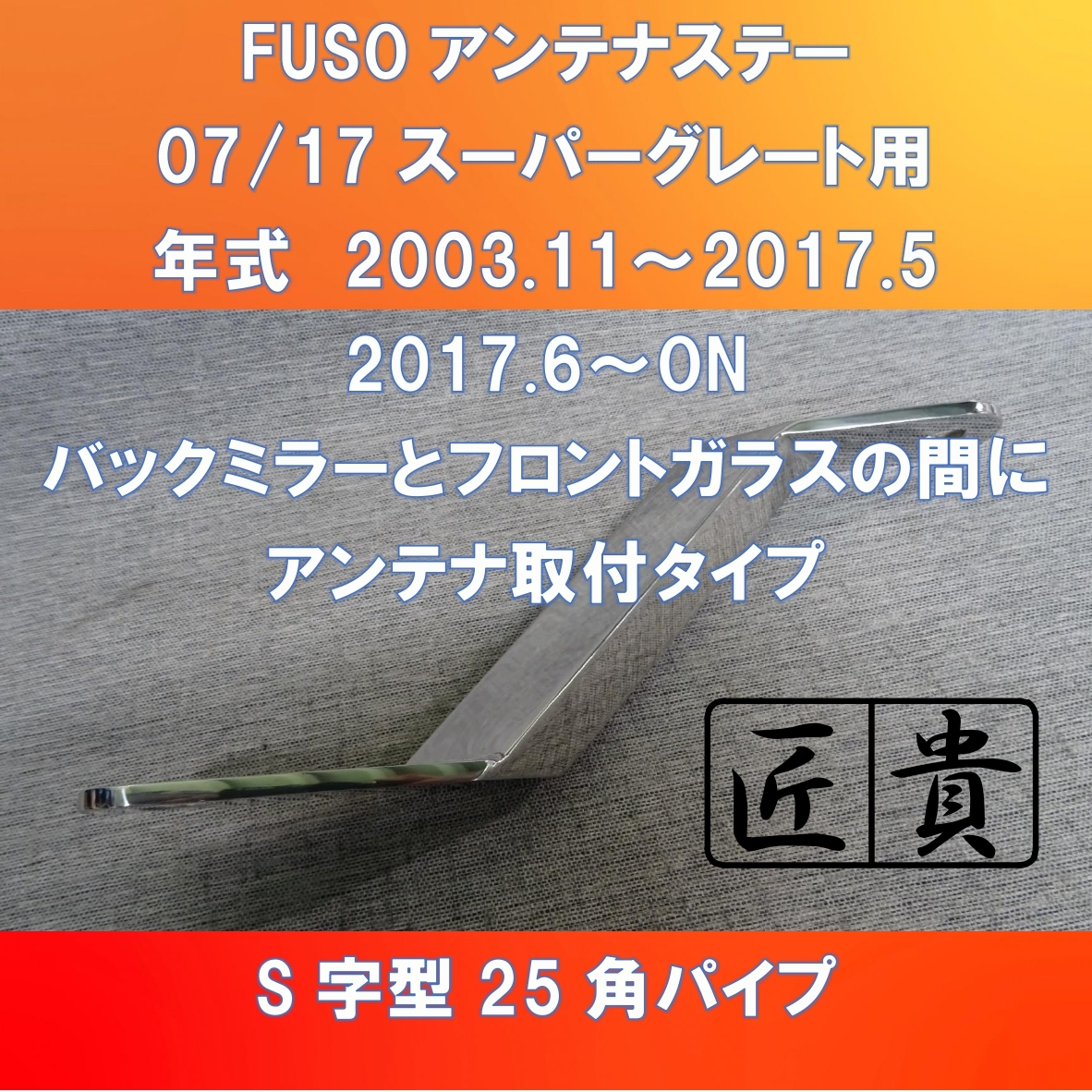 FUSO アンテナステー
07/17 スーパーグレート用
年式　2003.11～2017.5
2017.6～ON
バックミラーとフロントガラスの間に
アンテナ取付タイプ

匠 貴

S 字型 25 角パイプ